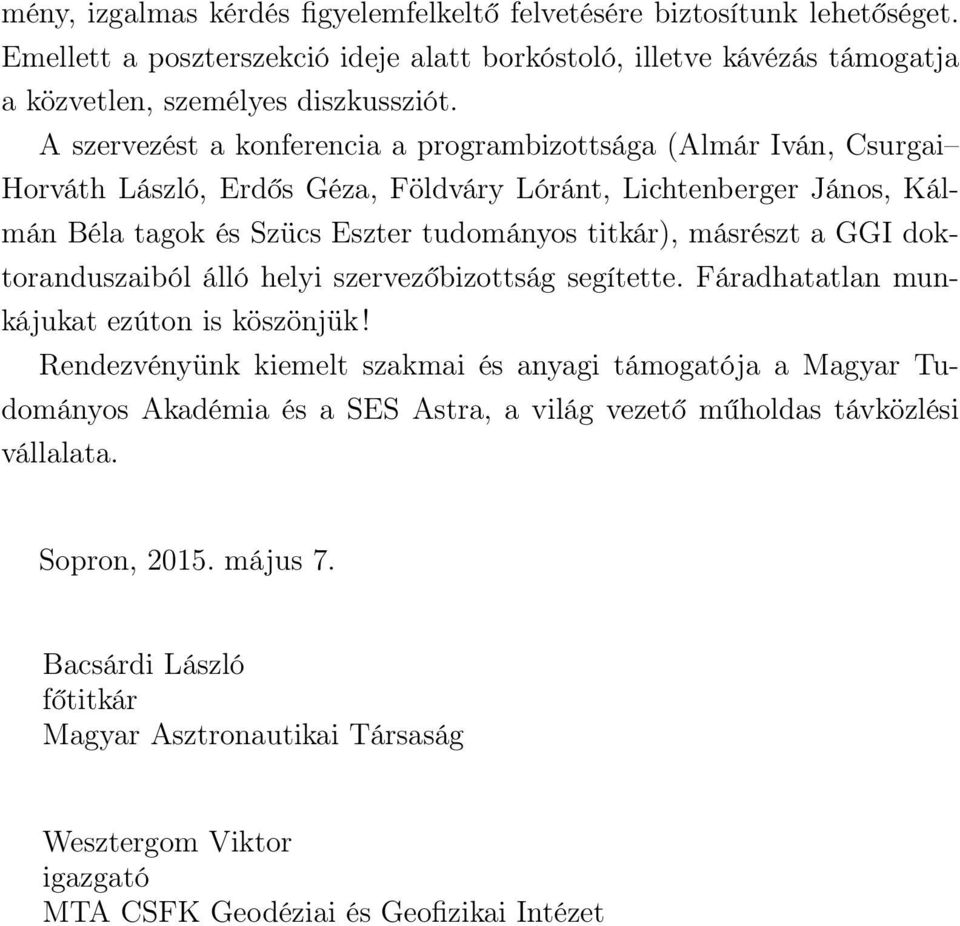 mény, izgalmas kérdés figyelemfelkeltő felvetésére biztosítunk lehetőséget. Emellett a poszterszekció ideje alatt borkóstoló, illetve kávézás támogatja a közvetlen, személyes diszkussziót.

A szervezést a konferencia a programbizottsága (Almár Iván, Csurgai–Horváth László, Erdős Géza, Földváry Lóránt, Lichtenberger János, Kálmán Béla tagok és Szücs Eszter tudományos titkár), másrészt a GGI doktoranduszaiból álló helyi szervezőbizottság segítette. Fáradhatatlan munkájukat ezúton is köszönjük!

Rendezvényünk kiemelt szakmai és anyagi támogatója a Magyar Tudományos Akadémia és a SES Astra, a világ vezető műholdas távközlési vállalata.

Sopron, 2015. május 7.

Bacsárdi László
főtitkár
Magyar Asztronautikai Társaság

Wesztergom Viktor
igazgató
MTA CSFK Geodéziai és Geofizikai Intézet